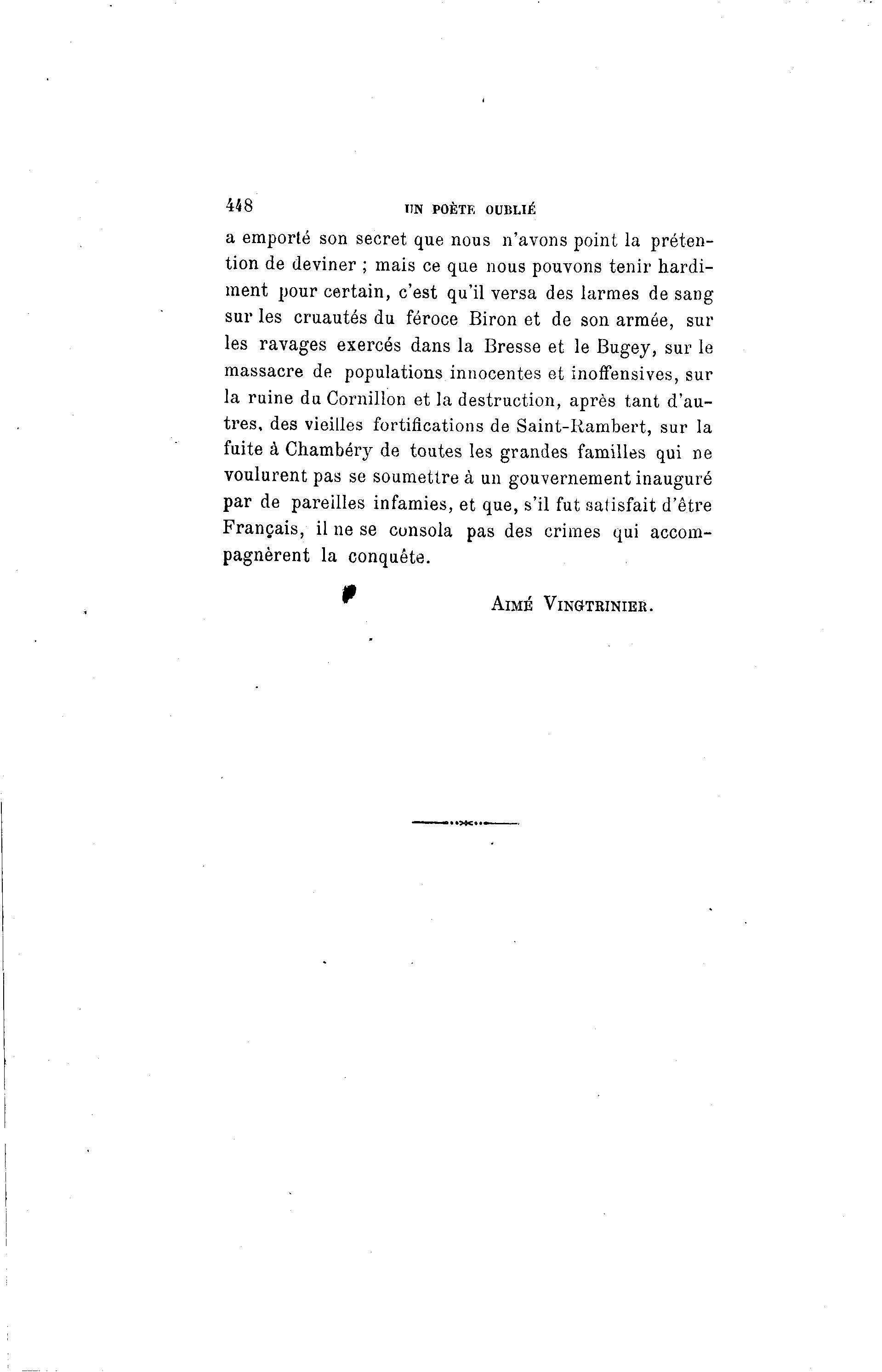 448 UN POÈTE OUBLIÉ

a emporté son secret que nous n'avons point la prétention de deviner ; mais ce que nous pouvons tenir hardiment pour certain, c'est qu'il versa des larmes de sang sur les cruautés du féroce Biron et de son armée, sur les ravages exercés dans la Bresse et le Bugey, sur le massacre de populations innocentes et inoffensives, sur la ruine du Cornillon et la destruction, après tant d'autres, des vieilles fortifications de Saint-Rambert, sur la fuite à Chambéry de toutes les grandes familles qui ne voulurent pas se soumettre à un gouvernement inauguré par de pareilles infamies, et que, s'il fut satisfait d'être Français, il ne se consola pas des crimes qui accompagnèrent la conquête.

AIMÉ VINGTRINIER.